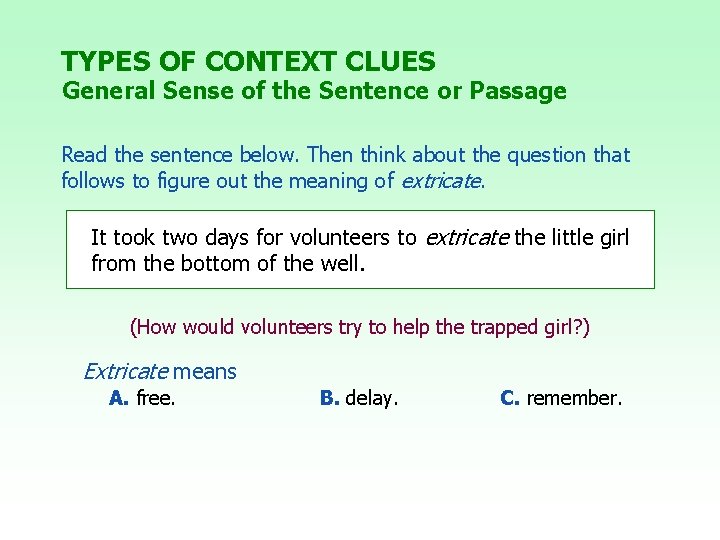 TYPES OF CONTEXT CLUES
General Sense of the Sentence or Passage

Read the sentence below. Then think about the question that follows to figure out the meaning of extricate.

It took two days for volunteers to extricate the little girl from the bottom of the well.

(How would volunteers try to help the trapped girl?)

Extricate means
A. free. B. delay. C. remember.